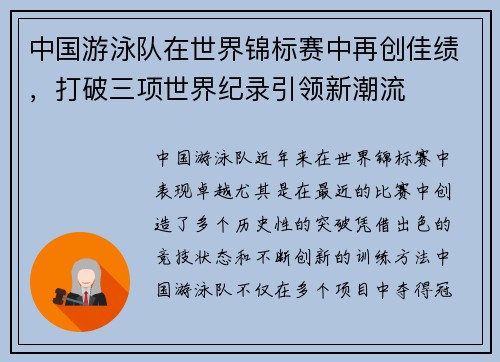 中国游泳队在世界锦标赛中再创佳绩，打破三项世界纪录引领新潮流

中国游泳队近年来在世界锦标赛中表现卓越尤其是在最近的比赛中创造了多个历史性的突破凭借出色的竞技状态和不断创新的训练方法中国游泳队不仅在多个项目中夺得冠